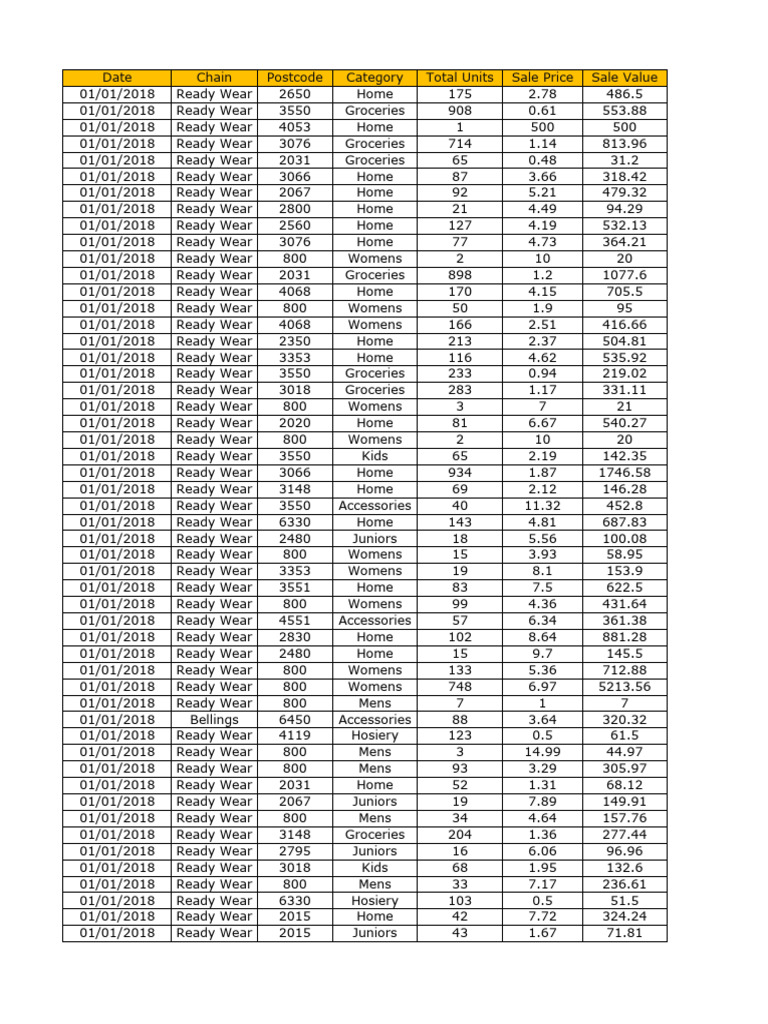 | Date | Chain | Postcode | Category | Total Units | Sale Price | Sale Value |
|---|---|---|---|---|---|---|
| 01/01/2018 | Ready Wear | 2650 | Home | 175 | 2.78 | 486.5 |
| 01/01/2018 | Ready Wear | 3550 | Groceries | 908 | 0.61 | 553.88 |
| 01/01/2018 | Ready Wear | 4053 | Home | 1 | 500 | 500 |
| 01/01/2018 | Ready Wear | 3076 | Groceries | 714 | 1.14 | 813.96 |
| 01/01/2018 | Ready Wear | 2031 | Groceries | 65 | 0.48 | 31.2 |
| 01/01/2018 | Ready Wear | 3066 | Home | 87 | 3.66 | 318.42 |
| 01/01/2018 | Ready Wear | 2067 | Home | 92 | 5.21 | 479.32 |
| 01/01/2018 | Ready Wear | 2800 | Home | 21 | 4.49 | 94.29 |
| 01/01/2018 | Ready Wear | 2560 | Home | 127 | 4.19 | 532.13 |
| 01/01/2018 | Ready Wear | 3076 | Home | 77 | 4.73 | 364.21 |
| 01/01/2018 | Ready Wear | 800 | Womens | 2 | 10 | 20 |
| 01/01/2018 | Ready Wear | 2031 | Groceries | 898 | 1.2 | 1077.6 |
| 01/01/2018 | Ready Wear | 4068 | Home | 170 | 4.15 | 705.5 |
| 01/01/2018 | Ready Wear | 800 | Womens | 50 | 1.9 | 95 |
| 01/01/2018 | Ready Wear | 4068 | Womens | 166 | 2.51 | 416.66 |
| 01/01/2018 | Ready Wear | 2350 | Home | 213 | 2.37 | 504.81 |
| 01/01/2018 | Ready Wear | 3353 | Home | 116 | 4.62 | 535.92 |
| 01/01/2018 | Ready Wear | 3550 | Groceries | 233 | 0.94 | 219.02 |
| 01/01/2018 | Ready Wear | 3018 | Groceries | 283 | 1.17 | 331.11 |
| 01/01/2018 | Ready Wear | 800 | Womens | 3 | 7 | 21 |
| 01/01/2018 | Ready Wear | 2020 | Home | 81 | 6.67 | 540.27 |
| 01/01/2018 | Ready Wear | 800 | Womens | 2 | 10 | 20 |
| 01/01/2018 | Ready Wear | 3550 | Kids | 65 | 2.19 | 142.35 |
| 01/01/2018 | Ready Wear | 3066 | Home | 934 | 1.87 | 1746.58 |
| 01/01/2018 | Ready Wear | 3148 | Home | 69 | 2.12 | 146.28 |
| 01/01/2018 | Ready Wear | 3550 | Accessories | 40 | 11.32 | 452.8 |
| 01/01/2018 | Ready Wear | 6330 | Home | 143 | 4.81 | 687.83 |
| 01/01/2018 | Ready Wear | 2480 | Juniors | 18 | 5.56 | 100.08 |
| 01/01/2018 | Ready Wear | 800 | Womens | 15 | 3.93 | 58.95 |
| 01/01/2018 | Ready Wear | 3353 | Womens | 19 | 8.1 | 153.9 |
| 01/01/2018 | Ready Wear | 3551 | Home | 83 | 7.5 | 622.5 |
| 01/01/2018 | Ready Wear | 800 | Womens | 99 | 4.36 | 431.64 |
| 01/01/2018 | Ready Wear | 4551 | Accessories | 57 | 6.34 | 361.38 |
| 01/01/2018 | Ready Wear | 2830 | Home | 102 | 8.64 | 881.28 |
| 01/01/2018 | Ready Wear | 2480 | Home | 15 | 9.7 | 145.5 |
| 01/01/2018 | Ready Wear | 800 | Womens | 133 | 5.36 | 712.88 |
| 01/01/2018 | Ready Wear | 800 | Womens | 748 | 6.97 | 5213.56 |
| 01/01/2018 | Ready Wear | 800 | Mens | 7 | 1 | 7 |
| 01/01/2018 | Bellings | 6450 | Accessories | 88 | 3.64 | 320.32 |
| 01/01/2018 | Ready Wear | 4119 | Hosiery | 123 | 0.5 | 61.5 |
| 01/01/2018 | Ready Wear | 800 | Mens | 3 | 14.99 | 44.97 |
| 01/01/2018 | Ready Wear | 800 | Mens | 93 | 3.29 | 305.97 |
| 01/01/2018 | Ready Wear | 2031 | Home | 52 | 1.31 | 68.12 |
| 01/01/2018 | Ready Wear | 2067 | Juniors | 19 | 7.89 | 149.91 |
| 01/01/2018 | Ready Wear | 800 | Mens | 34 | 4.64 | 157.76 |
| 01/01/2018 | Ready Wear | 3148 | Groceries | 204 | 1.36 | 277.44 |
| 01/01/2018 | Ready Wear | 2795 | Juniors | 16 | 6.06 | 96.96 |
| 01/01/2018 | Ready Wear | 3018 | Kids | 68 | 1.95 | 132.6 |
| 01/01/2018 | Ready Wear | 800 | Mens | 33 | 7.17 | 236.61 |
| 01/01/2018 | Ready Wear | 6330 | Hosiery | 103 | 0.5 | 51.5 |
| 01/01/2018 | Ready Wear | 2015 | Home | 42 | 7.72 | 324.24 |
| 01/01/2018 | Ready Wear | 2015 | Juniors | 43 | 1.67 | 71.81 |